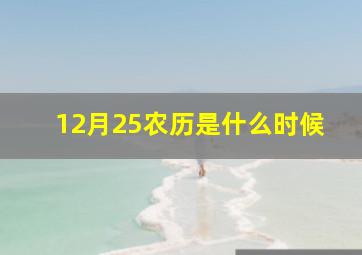 12月25农历是什么时候